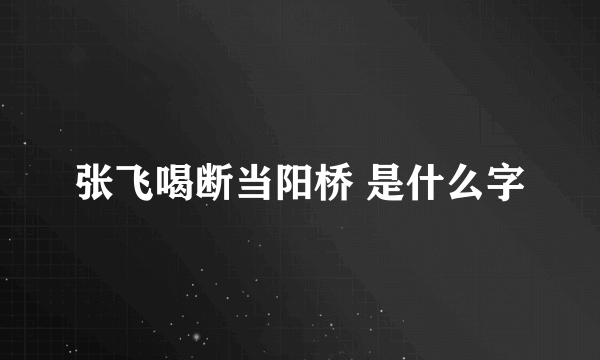 张飞喝断当阳桥 是什么字